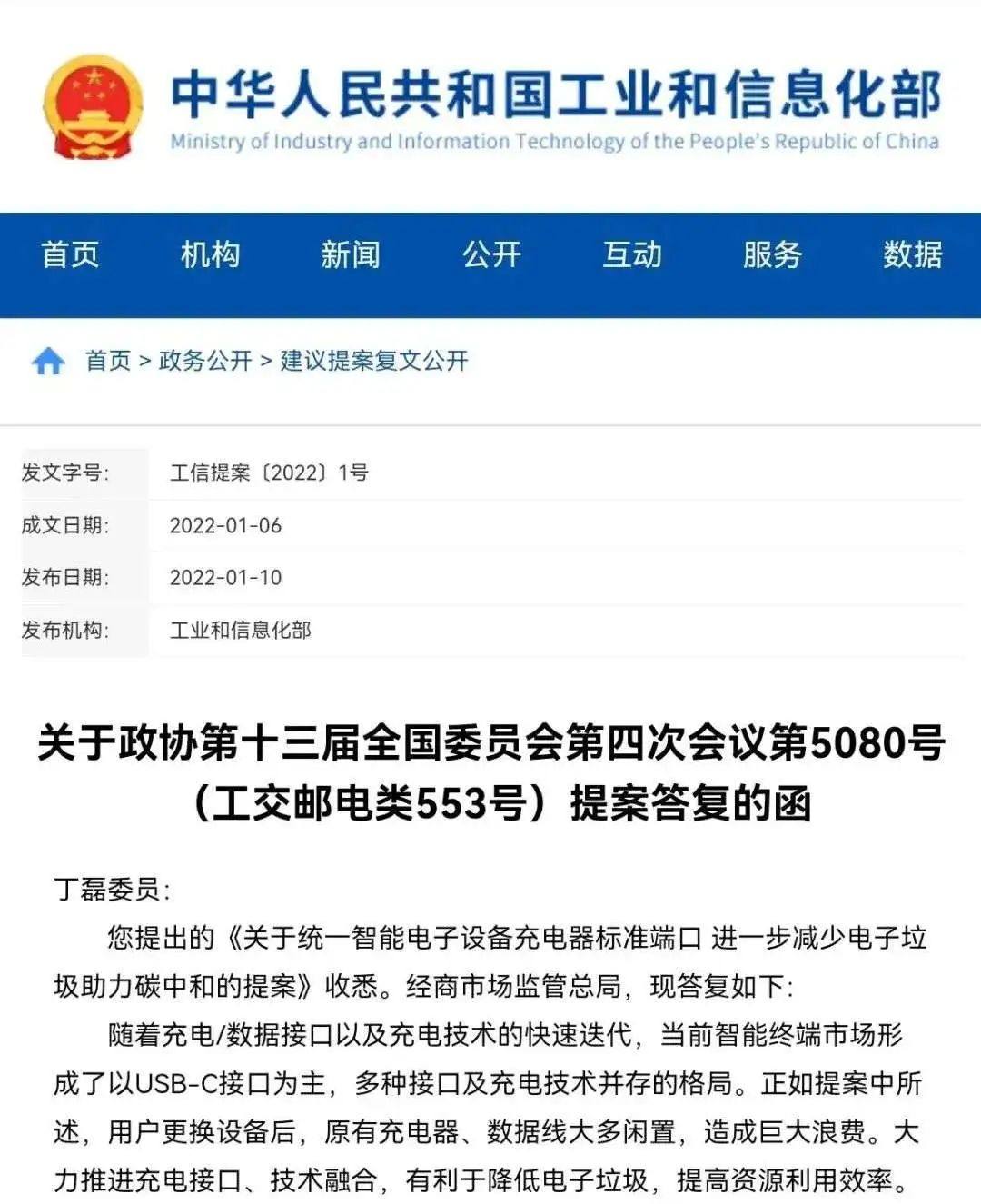 中华人民共和国工业和信息化部
Ministry of Industry and Information Technology of the People's Republic of China

首页 机构 新闻 公开 互动 服务 数据

首页 > 政务公开 > 建议提案复文公开

| 发文字号: | 工信提案〔2022〕1号 |
|---|---|
| 成文日期: | 2022-01-06 |
| 发布日期: | 2022-01-10 |
| 发布机构: | 工业和信息化部 |

关于政协第十三届全国委员会第四次会议第5080号（工交邮电类553号）提案答复的函

丁磊委员:

您提出的《关于统一智能电子设备充电器标准端口 进一步减少电子垃圾助力碳中和的提案》收悉。经商市场监管总局，现答复如下:

随着充电/数据接口以及充电技术的快速迭代，当前智能终端市场形成了以USB-C接口为主，多种接口及充电技术并存的格局。正如提案中所述，用户更换设备后，原有充电器、数据线大多闲置，造成巨大浪费。大力推进充电接口、技术融合，有利于降低电子垃圾，提高资源利用效率。